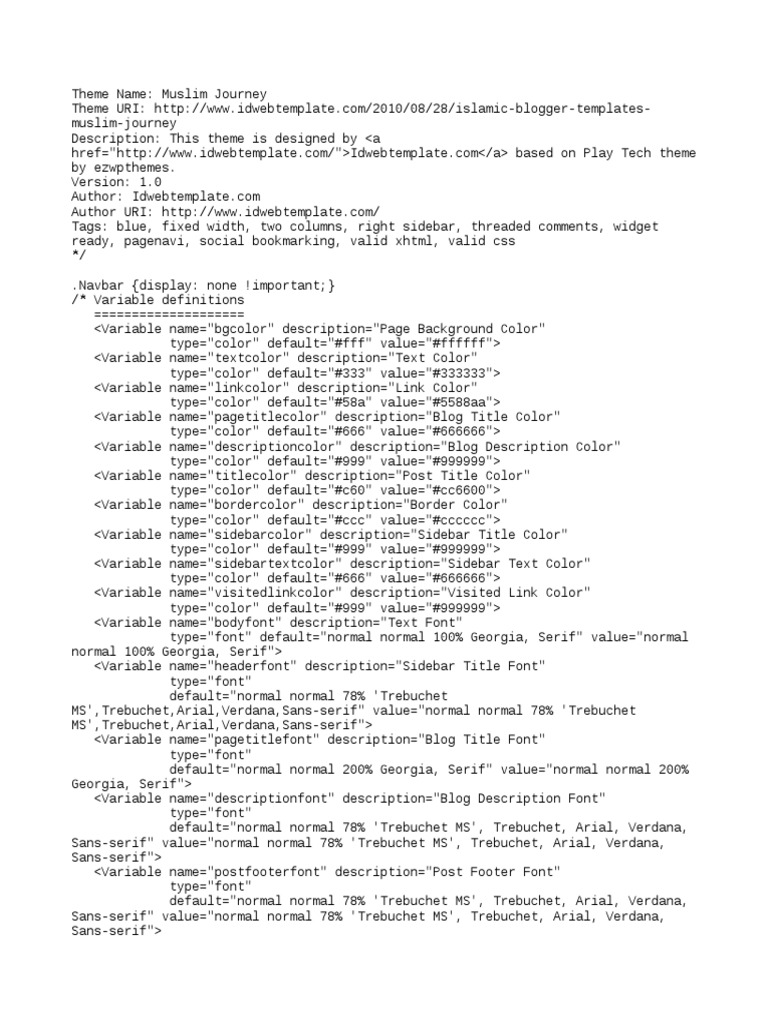 Theme Name: Muslim Journey
Theme URI: http://www.idwebtemplate.com/2010/08/28/islamic-blogger-templates-muslim-journey
Description: This theme is designed by <a href="http://www.idwebtemplate.com/">Idwebtemplate.com</a> based on Play Tech theme by ezwpthemes.
Version: 1.0
Author: Idwebtemplate.com
Author URI: http://www.idwebtemplate.com/
Tags: blue, fixed width, two columns, right sidebar, threaded comments, widget ready, pagenavi, social bookmarking, valid xhtml, valid css
*/

.Navbar {display: none !important;}
/* Variable definitions
====================
<Variable name="bgcolor" description="Page Background Color" type="color" default="#fff" value="#ffffff">
<Variable name="textcolor" description="Text Color" type="color" default="#333" value="#333333">
<Variable name="linkcolor" description="Link Color" type="color" default="#58a" value="#5588aa">
<Variable name="pagetitlecolor" description="Blog Title Color" type="color" default="#666" value="#666666">
<Variable name="descriptioncolor" description="Blog Description Color" type="color" default="#999" value="#999999">
<Variable name="titlecolor" description="Post Title Color" type="color" default="#c60" value="#cc6600">
<Variable name="bordercolor" description="Border Color" type="color" default="#ccc" value="#cccccc">
<Variable name="sidebarcolor" description="Sidebar Title Color" type="color" default="#999" value="#999999">
<Variable name="sidebartextcolor" description="Sidebar Text Color" type="color" default="#666" value="#666666">
<Variable name="visitedlinkcolor" description="Visited Link Color" type="color" default="#999" value="#999999">
<Variable name="bodyfont" description="Text Font" type="font" default="normal normal 100% Georgia, Serif" value="normal normal 100% Georgia, Serif">
<Variable name="headerfont" description="Sidebar Title Font" type="font" default="normal normal 78% 'Trebuchet MS',Trebuchet,Arial,Verdana,Sans-serif" value="normal normal 78% 'Trebuchet MS',Trebuchet,Arial,Verdana,Sans-serif">
<Variable name="pagetitlefont" description="Blog Title Font" type="font" default="normal normal 200% Georgia, Serif" value="normal normal 200% Georgia, Serif">
<Variable name="descriptionfont" description="Blog Description Font" type="font" default="normal normal 78% 'Trebuchet MS', Trebuchet, Arial, Verdana, Sans-serif" value="normal normal 78% 'Trebuchet MS', Trebuchet, Arial, Verdana, Sans-serif">
<Variable name="postfooterfont" description="Post Footer Font" type="font" default="normal normal 78% 'Trebuchet MS', Trebuchet, Arial, Verdana, Sans-serif" value="normal normal 78% 'Trebuchet MS', Trebuchet, Arial, Verdana, Sans-serif">